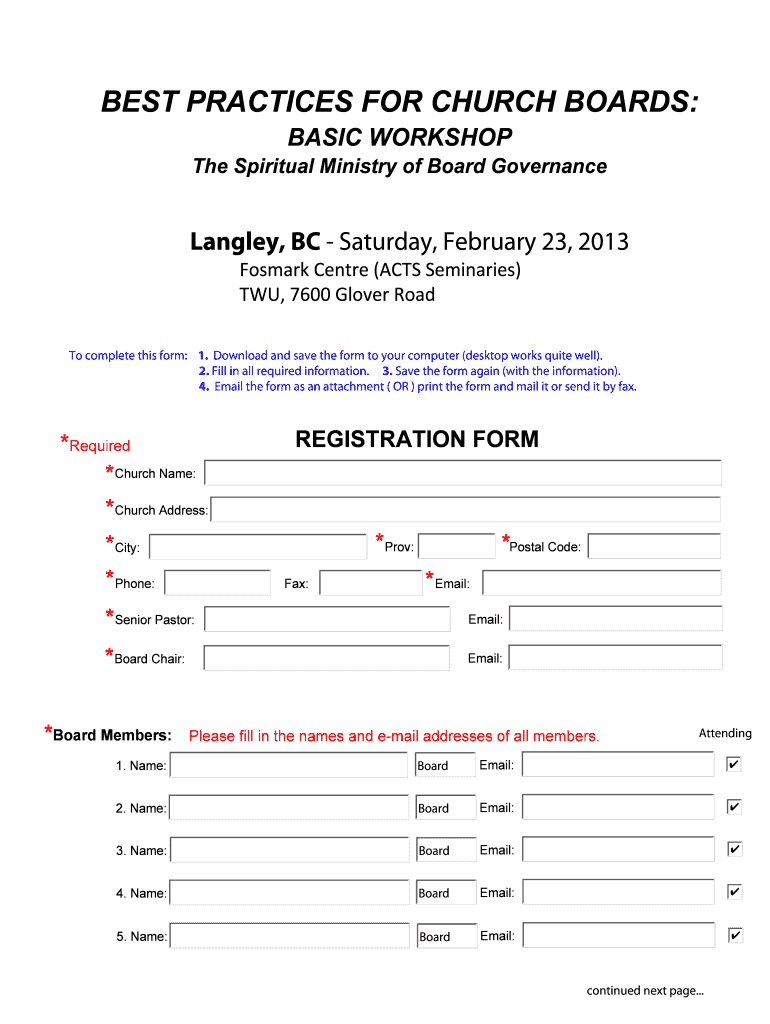 BEST PRACTICES FOR CHURCH BOARDS:
BASIC WORKSHOP
The Spiritual Ministry of Board Governance

Langley, BC - Saturday, February 23, 2013
Fosmark Centre (ACTS Seminaries)
TWU, 7600 Glover Road

To complete this form: 1. Download and save the form to your computer (desktop works quite well).
2. Fill in all required information. 3. Save the form again (with the information).
4. Email the form as an attachment ( OR ) print the form and mail it or send it by fax.

*Required

REGISTRATION FORM

*Church Name:
*Church Address:
*City: *Prov: *Postal Code:
*Phone: Fax: *Email:
*Senior Pastor: Email:
*Board Chair: Email:

*Board Members: Please fill in the names and e-mail addresses of all members. Attending
1. Name: Board Email: ✔
2. Name: Board Email: ✔
3. Name: Board Email: ✔
4. Name: Board Email: ✔
5. Name: Board Email: ✔

continued next page...